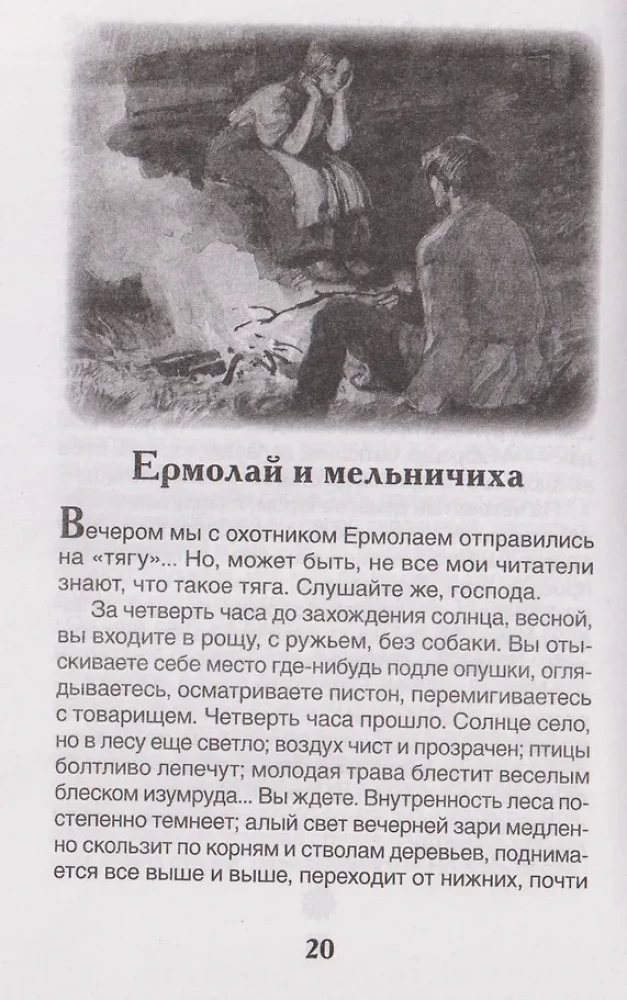 Ермолай и мельничиха

Вечером мы с охотником Ермолаем отправились на «тягу»... Но, может быть, не все мои читатели знают, что такое тяга. Слушайте же, господа.

За четверть часа до захождения солнца, весной, вы входите в рощу, с ружьем, без собаки. Вы отыскиваете себе место где-нибудь подле опушки, оглядываетесь, осматриваете пистон, перемигиваетесь с товарищем. Четверть часа прошло. Солнце село, но в лесу еще светло; воздух чист и прозрачен; птицы болтливо лепечут; молодая трава блестит веселым блеском изумруда... Вы ждете. Внутренность леса постепенно темнеет; алый свет вечерней зари медленно скользит по корням и стволам деревьев, поднимается все выше и выше, переходит от нижних, почти

20